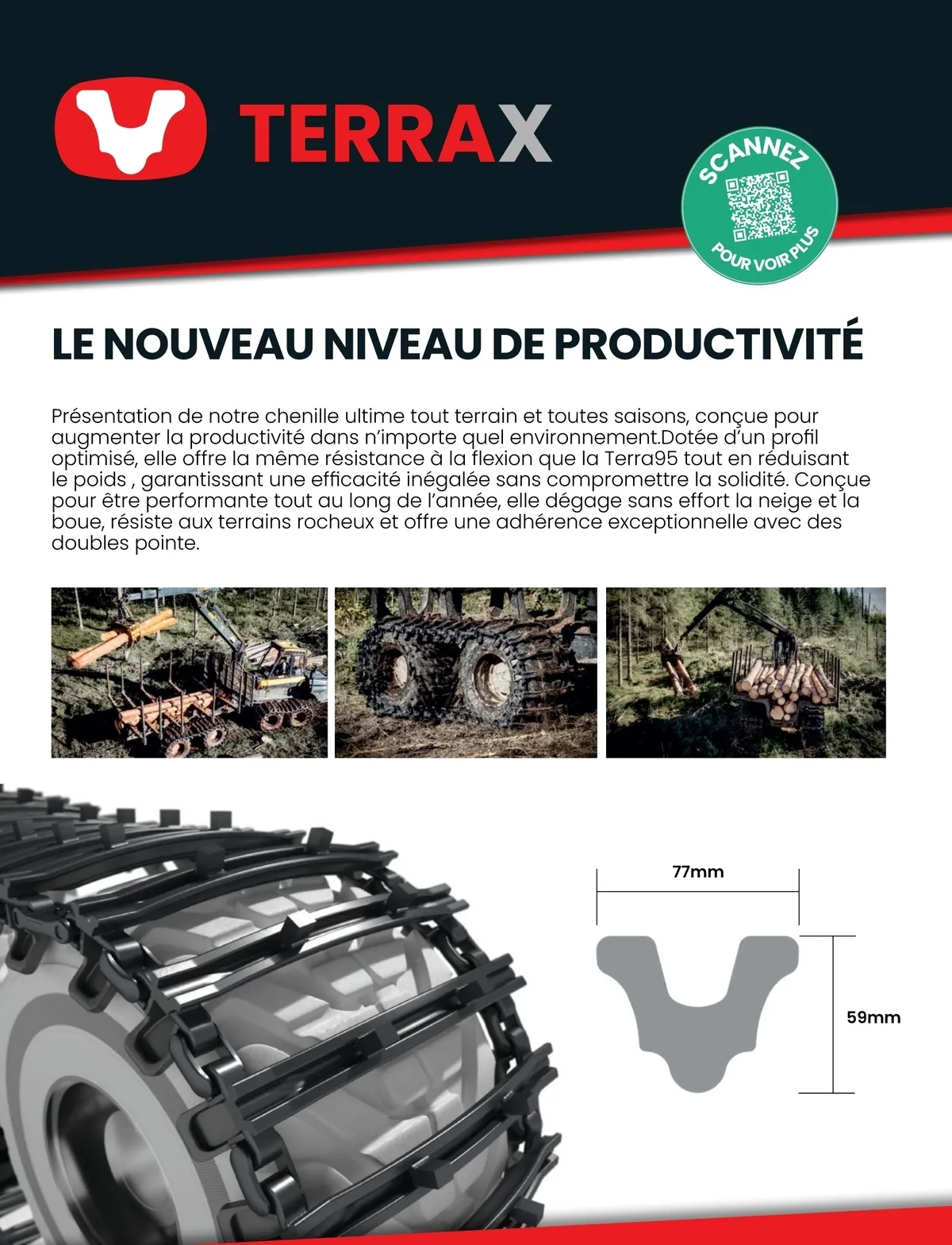 TERRAX

SCANNEZ
POUR VOIR PLUS

LE NOUVEAU NIVEAU DE PRODUCTIVITÉ

Présentation de notre chenille ultime tout terrain et toutes saisons, conçue pour augmenter la productivité dans n'importe quel environnement.Dotée d'un profil optimisé, elle offre la même résistance à la flexion que la Terra95 tout en réduisant le poids , garantissant une efficacité inégalée sans compromettre la solidité. Conçue pour être performante tout au long de l'année, elle dégage sans effort la neige et la boue, résiste aux terrains rocheux et offre une adhérence exceptionnelle avec des doubles pointe.

77mm

59mm